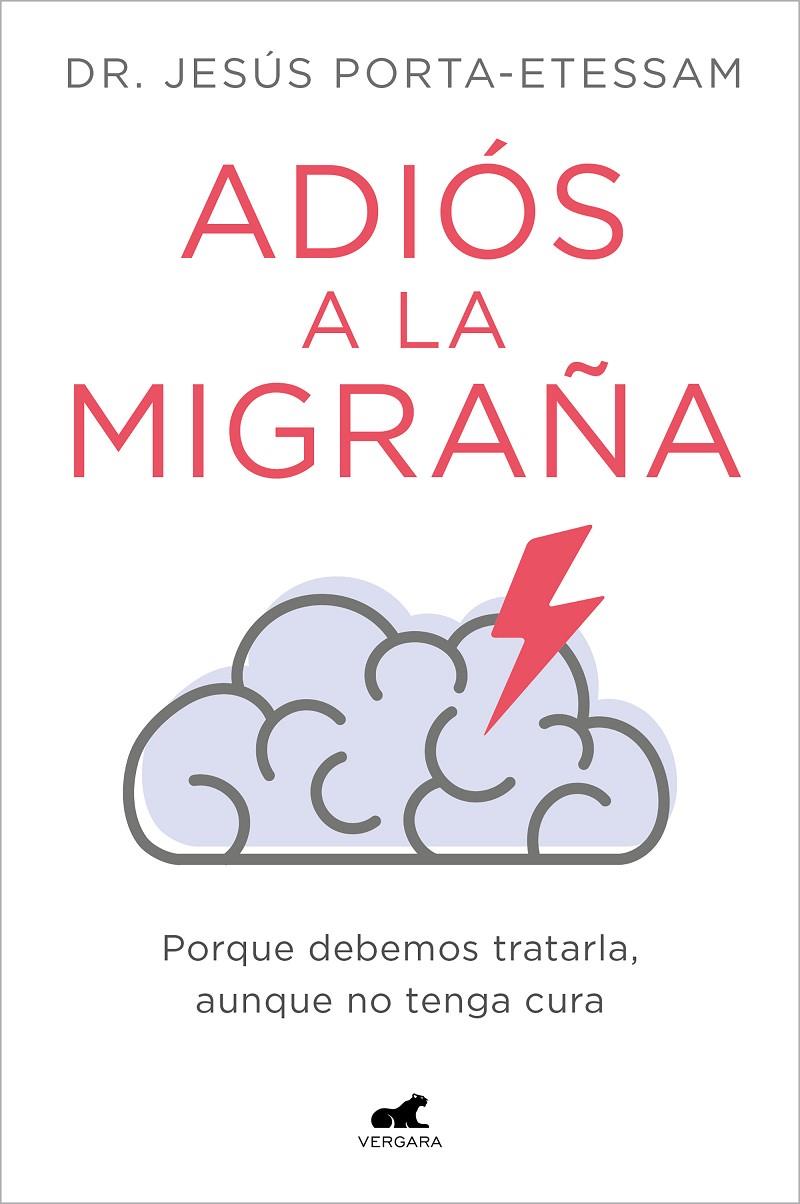 DR. JESÚS PORTA-ETESSAM

ADIÓS A LA MIGRAÑA

Porque debemos tratarla, aunque no tenga cura

VERGARA